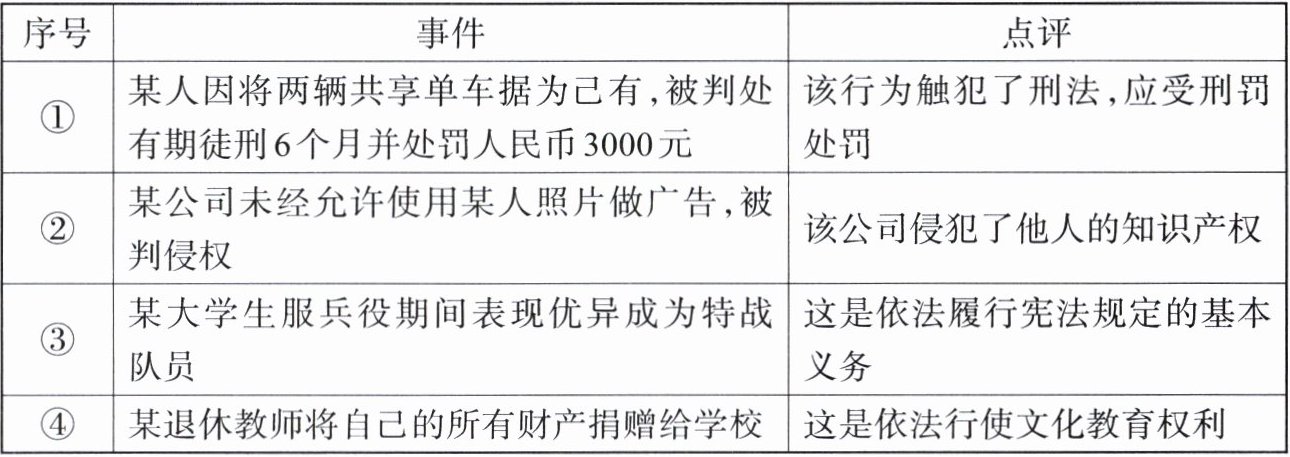 | 序号 | 事件 | 点评 |
|---|---|---|
| ① | 某人因将两辆共享单车据为己有,被判处有期徒刑6个月并处罚人民币3000元 | 该行为触犯了刑法,应受刑罚处罚 |
| ② | 某公司未经允许使用某人照片做广告,被判侵权 | 该公司侵犯了他人的知识产权 |
| ③ | 某大学生服兵役期间表现优异成为特战队员 | 这是依法履行宪法规定的基本义务 |
| ④ | 某退休教师将自己的所有财产捐赠给学校 | 这是依法行使文化教育权利 |